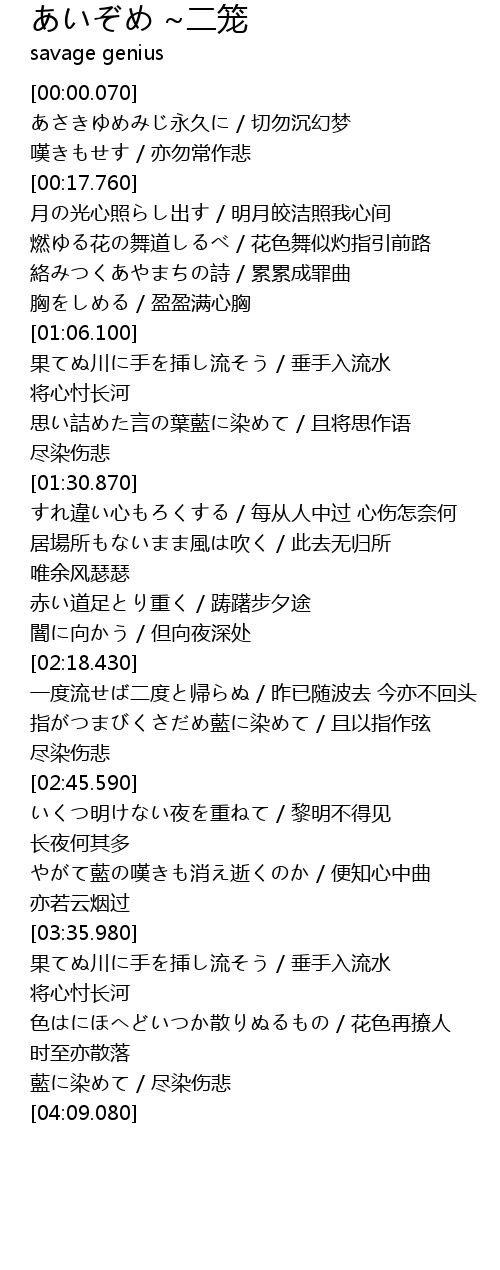 あいぞめ ~二笼
savage genius

[00:00.070]
あさきゆめみじ永久に / 切勿沉幻梦
嘆きもせす / 亦勿常作悲
[00:17.760]
月の光心照らし出す / 明月皎洁照我心间
燃ゆる花の舞道しるべ / 花色舞似灼指引前路
絡みつくあやまちの詩 / 累累成罪曲
胸をしめる / 盈盈满心胸
[01:06.100]
果てぬ川に手を挿し流そう / 垂手入流水
将心忖长河
思い詰めた言の葉藍に染めて / 且将思作语
尽染伤悲
[01:30.870]
すれ違い心もろくする / 每从人中过 心伤怎奈何
居場所もないまま風は吹く / 此去无归所
唯余风瑟瑟
赤い道足とり重く / 踌躇步夕途
闇に向かう / 但向夜深处
[02:18.430]
一度流せば二度と帰らぬ / 昨已随波去 今亦不回头
指がつまびくさだめ藍に染めて / 且以指作弦
尽染伤悲
[02:45.590]
いくつ明けない夜を重ねて / 黎明不得见
长夜何其多
やがて藍の嘆きも消え逝くのか / 便知心中曲
亦若云烟过
[03:35.980]
果てぬ川に手を挿し流そう / 垂手入流水
将心忖长河
色はにほへどいつか散りぬるもの / 花色再撩人
时至亦散落
藍に染めて / 尽染伤悲
[04:09.080]